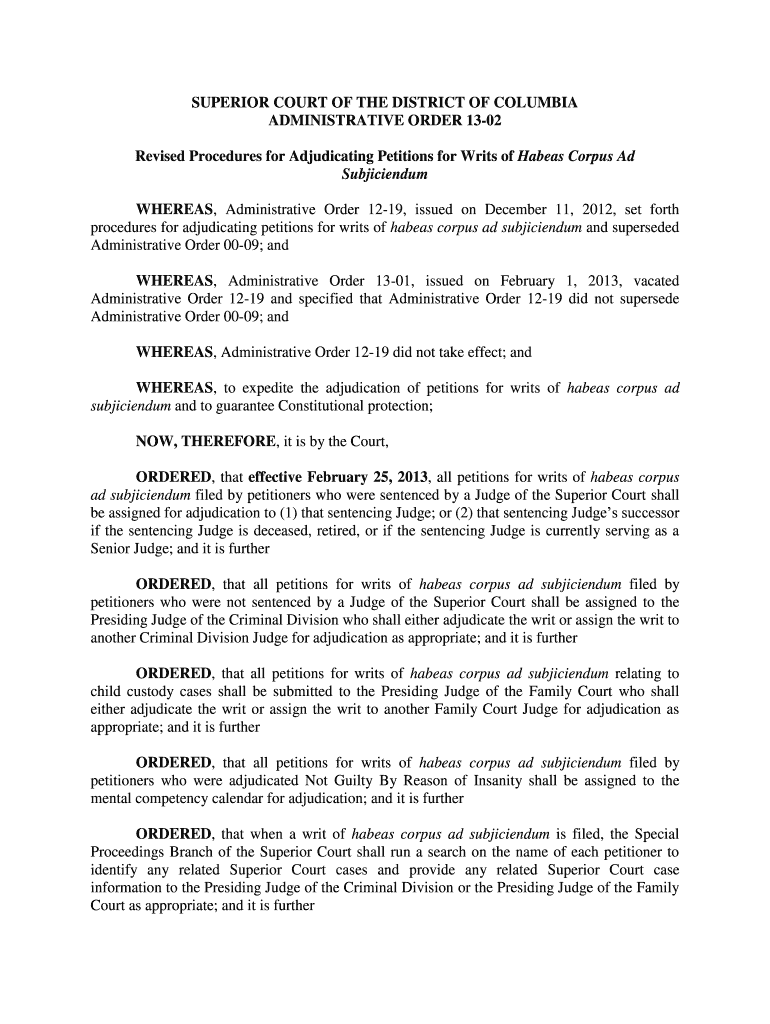 SUPERIOR COURT OF THE DISTRICT OF COLUMBIA
ADMINISTRATIVE ORDER 13-02

Revised Procedures for Adjudicating Petitions for Writs of Habeas Corpus Ad Subjiciendum

WHEREAS, Administrative Order 12-19, issued on December 11, 2012, set forth procedures for adjudicating petitions for writs of habeas corpus ad subjiciendum and superseded Administrative Order 00-09; and

WHEREAS, Administrative Order 13-01, issued on February 1, 2013, vacated Administrative Order 12-19 and specified that Administrative Order 12-19 did not supersede Administrative Order 00-09; and

WHEREAS, Administrative Order 12-19 did not take effect; and

WHEREAS, to expedite the adjudication of petitions for writs of habeas corpus ad subjiciendum and to guarantee Constitutional protection;

NOW, THEREFORE, it is by the Court,

ORDERED, that effective February 25, 2013, all petitions for writs of habeas corpus ad subjiciendum filed by petitioners who were sentenced by a Judge of the Superior Court shall be assigned for adjudication to (1) that sentencing Judge; or (2) that sentencing Judge's successor if the sentencing Judge is deceased, retired, or if the sentencing Judge is currently serving as a Senior Judge; and it is further

ORDERED, that all petitions for writs of habeas corpus ad subjiciendum filed by petitioners who were not sentenced by a Judge of the Superior Court shall be assigned to the Presiding Judge of the Criminal Division who shall either adjudicate the writ or assign the writ to another Criminal Division Judge for adjudication as appropriate; and it is further

ORDERED, that all petitions for writs of habeas corpus ad subjiciendum relating to child custody cases shall be submitted to the Presiding Judge of the Family Court who shall either adjudicate the writ or assign the writ to another Family Court Judge for adjudication as appropriate; and it is further

ORDERED, that all petitions for writs of habeas corpus ad subjiciendum filed by petitioners who were adjudicated Not Guilty By Reason of Insanity shall be assigned to the mental competency calendar for adjudication; and it is further

ORDERED, that when a writ of habeas corpus ad subjiciendum is filed, the Special Proceedings Branch of the Superior Court shall run a search on the name of each petitioner to identify any related Superior Court cases and provide any related Superior Court case information to the Presiding Judge of the Criminal Division or the Presiding Judge of the Family Court as appropriate; and it is further